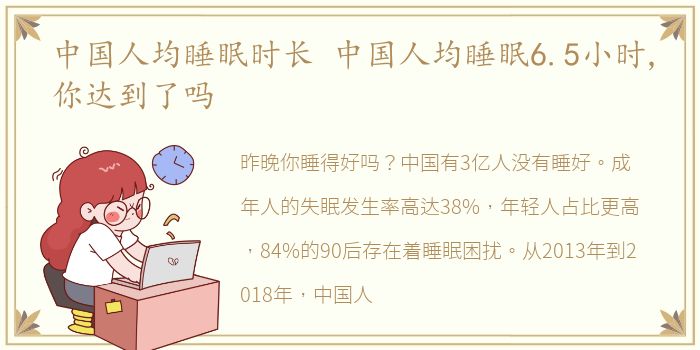 中国人均睡眠时长 中国人均睡眠6.5小时，你达到了吗

昨晚你睡得好吗？中国有3亿人没有睡好。成年人的失眠发生率高达38%，年轻人占比更高，84%的90后存在着睡眠困扰。从2013年到2018年，中国人